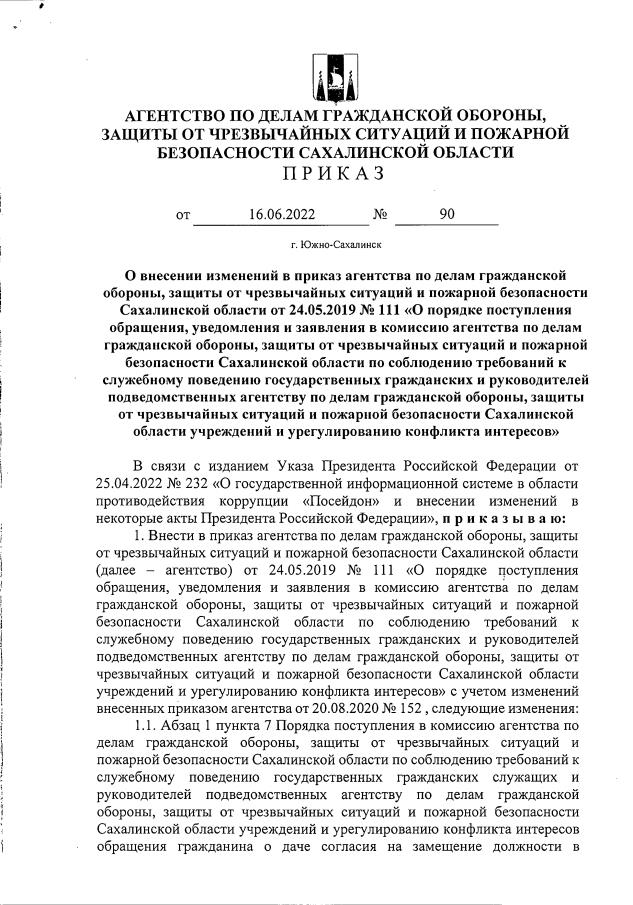 АГЕНТСТВО ПО ДЕЛАМ ГРАЖДАНСКОЙ ОБОРОНЫ, ЗАЩИТЫ ОТ ЧРЕЗВЫЧАЙНЫХ СИТУАЦИЙ И ПОЖАРНОЙ БЕЗОПАСНОСТИ САХАЛИНСКОЙ ОБЛАСТИ
ПРИКАЗ

от 16.06.2022 № 90

г. Южно-Сахалинск

О внесении изменений в приказ агентства по делам гражданской обороны, защиты от чрезвычайных ситуаций и пожарной безопасности Сахалинской области от 24.05.2019 № 111 «О порядке поступления обращения, уведомления и заявления в комиссию агентства по делам гражданской обороны, защиты от чрезвычайных ситуаций и пожарной безопасности Сахалинской области по соблюдению требований к служебному поведению государственных гражданских и руководителей подведомственных агентству по делам гражданской обороны, защиты от чрезвычайных ситуаций и пожарной безопасности Сахалинской области учреждений и урегулированию конфликта интересов»

В связи с изданием Указа Президента Российской Федерации от 25.04.2022 № 232 «О государственной информационной системе в области противодействия коррупции «Посейдон» и внесении изменений в некоторые акты Президента Российской Федерации», приказываю:

1. Внести в приказ агентства по делам гражданской обороны, защиты от чрезвычайных ситуаций и пожарной безопасности Сахалинской области (далее – агентство) от 24.05.2019 № 111 «О порядке поступления обращения, уведомления и заявления в комиссию агентства по делам гражданской обороны, защиты от чрезвычайных ситуаций и пожарной безопасности Сахалинской области по соблюдению требований к служебному поведению государственных гражданских и руководителей подведомственных агентству по делам гражданской обороны, защиты от чрезвычайных ситуаций и пожарной безопасности Сахалинской области учреждений и урегулированию конфликта интересов» с учетом изменений внесенных приказом агентства от 20.08.2020 № 152 , следующие изменения:

1.1. Абзац 1 пункта 7 Порядка поступления в комиссию агентства по делам гражданской обороны, защиты от чрезвычайных ситуаций и пожарной безопасности Сахалинской области по соблюдению требований к служебному поведению государственных гражданских служащих и руководителей подведомственных агентству по делам гражданской обороны, защиты от чрезвычайных ситуаций и пожарной безопасности Сахалинской области учреждений и урегулированию конфликта интересов обращения гражданина о даче согласия на замещение должности в